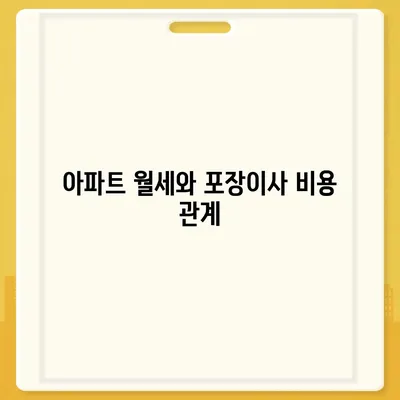 아파트 월세와 포장이사 비용 관계